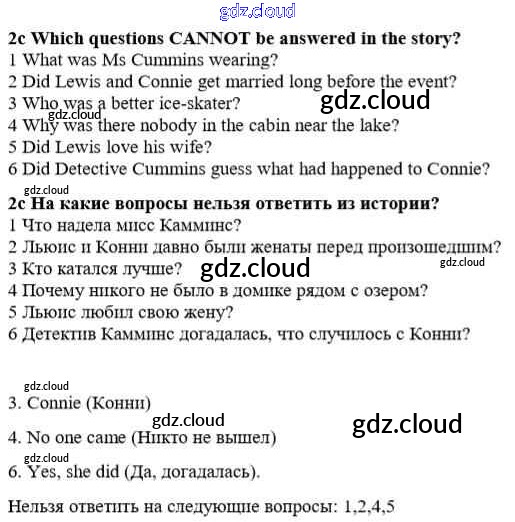 2c Which questions CANNOT be answered in the story?
1 What was Ms Cummins wearing?
2 Did Lewis and Connie get married long before the event?
3 Who was a better ice-skater?
4 Why was there nobody in the cabin near the lake?
5 Did Lewis love his wife?
6 Did Detective Cummins guess what had happened to Connie?

2c На какие вопросы нельзя ответить из истории?
1 Что надела мисс Камминс?
2 Льюис и Конни давно были женаты перед произошедшим?
3 Кто катался лучше?
4 Почему никого не было в домике рядом с озером?
5 Льюис любил свою жену?
6 Детектив Камминс догадалась, что случилось с Конни?

3. Connie (Конни)

4. No one came (Никто не вышел)

6. Yes, she did (Да, догадалась).

Нельзя ответить на следующие вопросы: 1,2,4,5

gdz.cloud